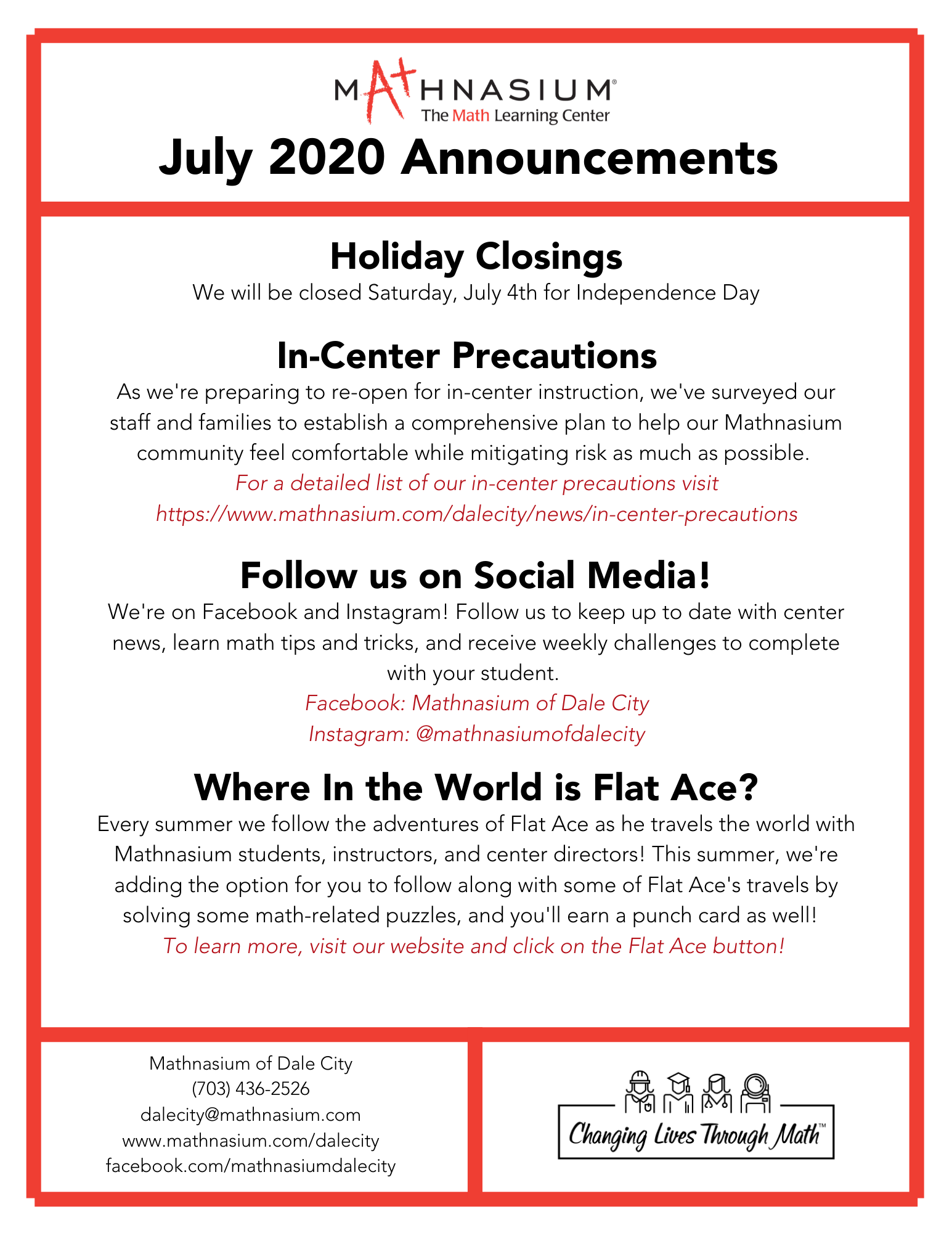 MATHNASIUM®
The Math Learning Center

July 2020 Announcements

Holiday Closings
We will be closed Saturday, July 4th for Independence Day

In-Center Precautions
As we're preparing to re-open for in-center instruction, we've surveyed our staff and families to establish a comprehensive plan to help our Mathnasium community feel comfortable while mitigating risk as much as possible.
For a detailed list of our in-center precautions visit https://www.mathnasium.com/dalecity/news/in-center-precautions

Follow us on Social Media!
We're on Facebook and Instagram! Follow us to keep up to date with center news, learn math tips and tricks, and receive weekly challenges to complete with your student.
Facebook: Mathnasium of Dale City
Instagram: @mathnasiumofdalecity

Where In the World is Flat Ace?
Every summer we follow the adventures of Flat Ace as he travels the world with Mathnasium students, instructors, and center directors! This summer, we're adding the option for you to follow along with some of Flat Ace's travels by solving some math-related puzzles, and you'll earn a punch card as well!
To learn more, visit our website and click on the Flat Ace button!

Mathnasium of Dale City
(703) 436-2526
dalecity@mathnasium.com
www.mathnasium.com/dalecity
facebook.com/mathnasiumdalecity

Changing Lives Through Math™